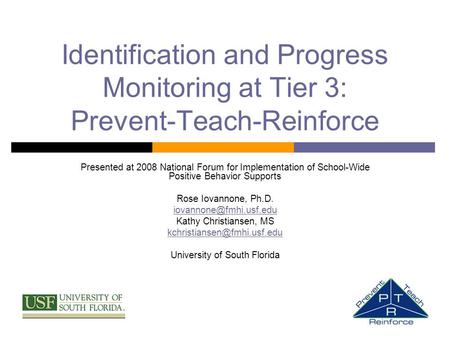 Identification and Progress Monitoring at Tier 3: Prevent-Teach-Reinforce

Presented at 2008 National Forum for Implementation of School-Wide Positive Behavior Supports

Rose Iovannone, Ph.D.
iovannone@fmhi.usf.edu
Kathy Christiansen, MS
kchristiansen@fmhi.usf.edu

University of South Florida

USF UNIVERSITY OF SOUTH FLORIDA.

Prevent Teach P T R Reinforce